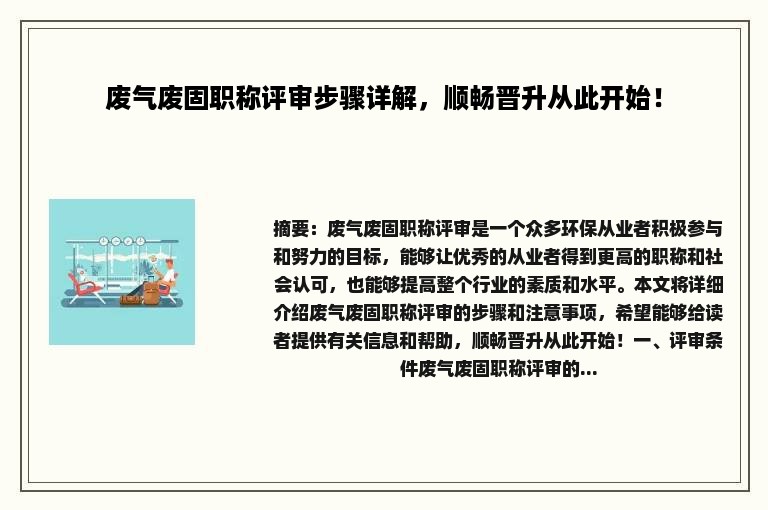 废气废固职称评审步骤详解，顺畅晋升从此开始！

摘要：废气废固职称评审是一个众多环保从业者积极参与和努力的目标，能够让优秀的从业者得到更高的职称和社会认可，也能够提高整个行业的素质和水平。本文将详细介绍废气废固职称评审的步骤和注意事项，希望能够给读者提供有关信息和帮助，顺畅晋升从此开始！一、评审条件废气废固职称评审的...